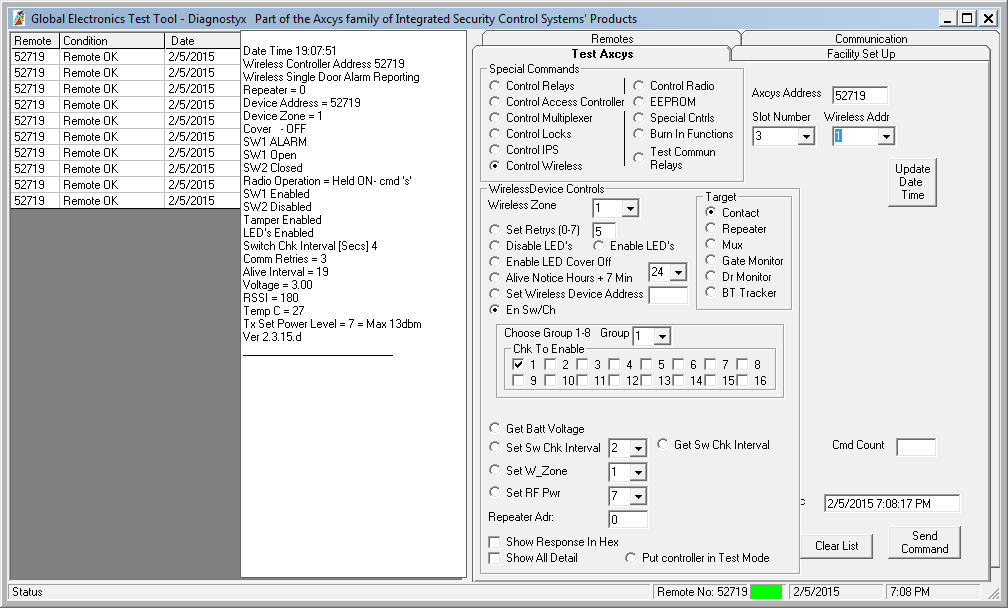 Global Electronics Test Tool - Diagnostyx   Part of the Axcys family of Integrated Security Control Systems' Products

| Remote | Condition | Date |
|---|---|---|
| 52719 | Remote OK | 2/5/2015 |
| 52719 | Remote OK | 2/5/2015 |
| 52719 | Remote OK | 2/5/2015 |
| 52719 | Remote OK | 2/5/2015 |
| 52719 | Remote OK | 2/5/2015 |
| 52719 | Remote OK | 2/5/2015 |
| 52719 | Remote OK | 2/5/2015 |
| 52719 | Remote OK | 2/5/2015 |
| 52719 | Remote OK | 2/5/2015 |
| 52719 | Remote OK | 2/5/2015 |

Date Time 19:07:51
Wireless Controller Address 52719
Wireless Single Door Alarm Reporting
Repeater = 0
Device Address = 52719
Device Zone = 1
Cover - OFF
SW1 ALARM
SW1 Open
SW2 Closed
Radio Operation = Held ON- cmd 's'
SW1 Enabled
SW2 Disabled
Tamper Enabled
LED's Enabled
Switch Chk Interval [Secs] 4
Comm Retries = 3
Alive Interval = 19
Voltage = 3.00
RSSI = 180
Temp C = 27
Tx Set Power Level = 7 = Max 13dbm
Ver 2.3.15.d

Remotes
Communication
Test Axcys
Facility Set Up

Special Commands
Control Relays
Control Access Controller
Control Multiplexer
Control Locks
Control IPS
Control Wireless
Control Radio
EEPROM
Special Cntrls
Burn In Functions
Test Commun Relays

Axcys Address 52719
Slot Number 3
Wireless Addr 1
Update Date Time

WirelessDevice Controls
Wireless Zone 1
Set Retrys (0-7) 5
Disable LED's
Enable LED's
Enable LED Cover Off
Alive Notice Hours + 7 Min 24
Set Wireless Device Address
En Sw/Ch

Target
Contact
Repeater
Mux
Gate Monitor
Dr Monitor
BT Tracker

Choose Group 1-8 Group 1
Chk To Enable
1 2 3 4 5 6 7 8
9 10 11 12 13 14 15 16

Get Batt Voltage
Set Sw Chk Interval 2
Get Sw Chk Interval
Set W_Zone 1
Set RF Pwr 7
Repeater Adr: 0
Show Response In Hex
Show All Detail
Put controller in Test Mode

Cmd Count
2/5/2015 7:08:17 PM
Clear List
Send Command

Status
Remote No: 52719
2/5/2015
7:08 PM